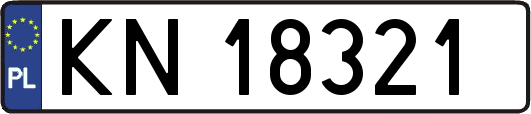 PL

KN 18321